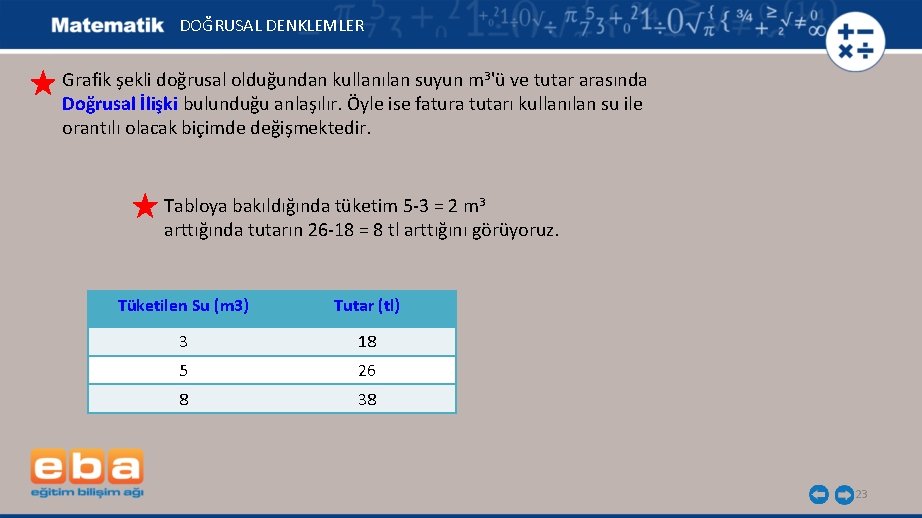 Matematik DOĞRUSAL DENKLEMLER

Grafik şekli doğrusal olduğundan kullanılan suyun m³'ü ve tutar arasında Doğrusal İlişki bulunduğu anlaşılır. Öyle ise fatura tutarı kullanılan su ile orantılı olacak biçimde değişmektedir.

Tabloya bakıldığında tüketim 5-3 = 2 m³ arttığında tutarın 26-18 = 8 tl arttığını görüyoruz.

| Tüketilen Su (m3) | Tutar (tl) |
|---|---|
| 3 | 18 |
| 5 | 26 |
| 8 | 38 |

eba
eğitim bilişim ağı

23